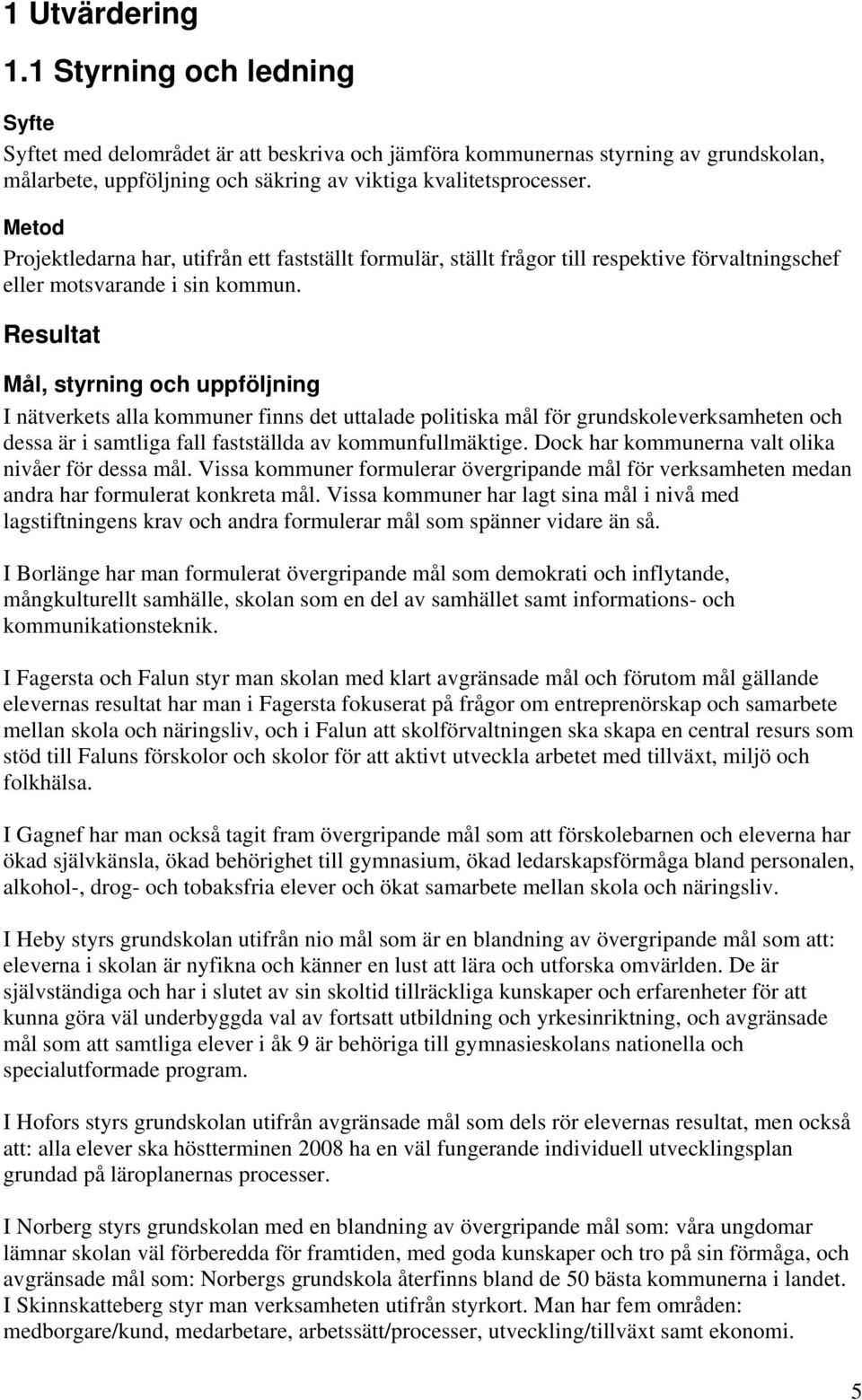 1 Utvärdering

1.1 Styrning och ledning

Syfte

Syftet med delområdet är att beskriva och jämföra kommunernas styrning av grundskolan, målarbete, uppföljning och säkring av viktiga kvalitetsprocesser.

Metod

Projektledarna har, utifrån ett fastställt formulär, ställt frågor till respektive förvaltningschef eller motsvarande i sin kommun.

Resultat

Mål, styrning och uppföljning

I nätverkets alla kommuner finns det uttalade politiska mål för grundskoleverksamheten och dessa är i samtliga fall fastställda av kommunfullmäktige. Dock har kommunerna valt olika nivåer för dessa mål. Vissa kommuner formulerar övergripande mål för verksamheten medan andra har formulerat konkreta mål. Vissa kommuner har lagt sina mål i nivå med lagstiftningens krav och andra formulerar mål som spänner vidare än så.

I Borlänge har man formulerat övergripande mål som demokrati och inflytande, mångkulturellt samhälle, skolan som en del av samhället samt informations- och kommunikationsteknik.

I Fagersta och Falun styr man skolan med klart avgränsade mål och förutom mål gällande elevernas resultat har man i Fagersta fokuserat på frågor om entreprenörskap och samarbete mellan skola och näringsliv, och i Falun att skolförvaltningen ska skapa en central resurs som stöd till Faluns förskolor och skolor för att aktivt utveckla arbetet med tillväxt, miljö och folkhälsa.

I Gagnef har man också tagit fram övergripande mål som att förskolebarnen och eleverna har ökad självkänsla, ökad behörighet till gymnasium, ökad ledarskapsförmåga bland personalen, alkohol-, drog- och tobaksfria elever och ökat samarbete mellan skola och näringsliv.

I Heby styrs grundskolan utifrån nio mål som är en blandning av övergripande mål som att: eleverna i skolan är nyfikna och känner en lust att lära och utforska omvärlden. De är självständiga och har i slutet av sin skoltid tillräckliga kunskaper och erfarenheter för att kunna göra väl underbyggda val av fortsatt utbildning och yrkesinriktning, och avgränsade mål som att samtliga elever i åk 9 är behöriga till gymnasieskolans nationella och specialutformade program.

I Hofors styrs grundskolan utifrån avgränsade mål som dels rör elevernas resultat, men också att: alla elever ska höstterminen 2008 ha en väl fungerande individuell utvecklingsplan grundad på läroplanernas processer.

I Norberg styrs grundskolan med en blandning av övergripande mål som: våra ungdomar lämnar skolan väl förberedda för framtiden, med goda kunskaper och tro på sin förmåga, och avgränsade mål som: Norbergs grundskola återfinns bland de 50 bästa kommunerna i landet. I Skinnskatteberg styr man verksamheten utifrån styrkort. Man har fem områden: medborgare/kund, medarbetare, arbetssätt/processer, utveckling/tillväxt samt ekonomi.

5